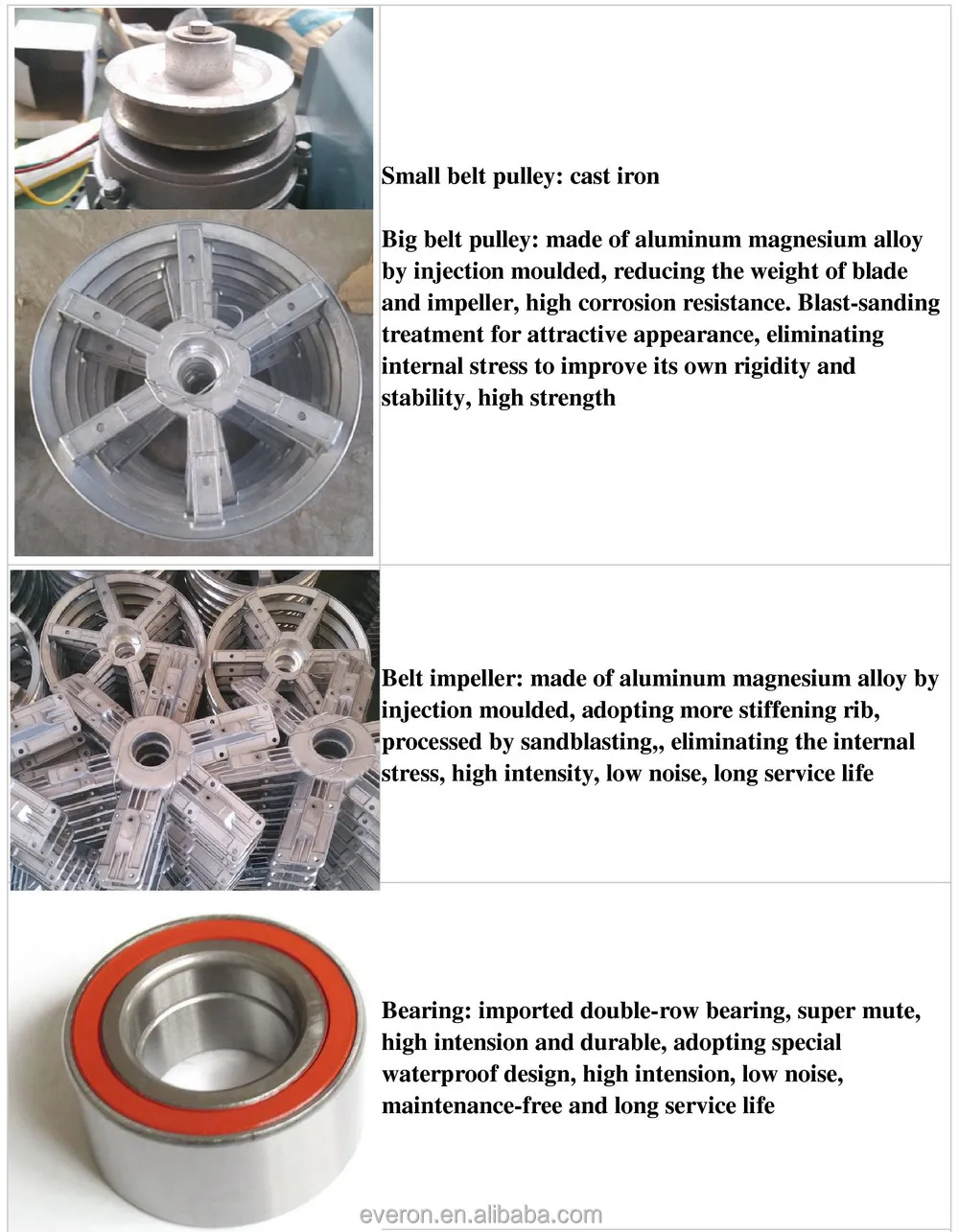 Small belt pulley: cast iron

Big belt pulley: made of aluminum magnesium alloy by injection moulded, reducing the weight of blade and impeller, high corrosion resistance. Blast-sanding treatment for attractive appearance, eliminating internal stress to improve its own rigidity and stability, high strength

Belt impeller: made of aluminum magnesium alloy by injection moulded, adopting more stiffening rib, processed by sandblasting,, eliminating the internal stress, high intensity, low noise, long service life

Bearing: imported double-row bearing, super mute, high intension and durable, adopting special waterproof design, high intension, low noise, maintenance-free and long service life

everon.en.alibaba.com